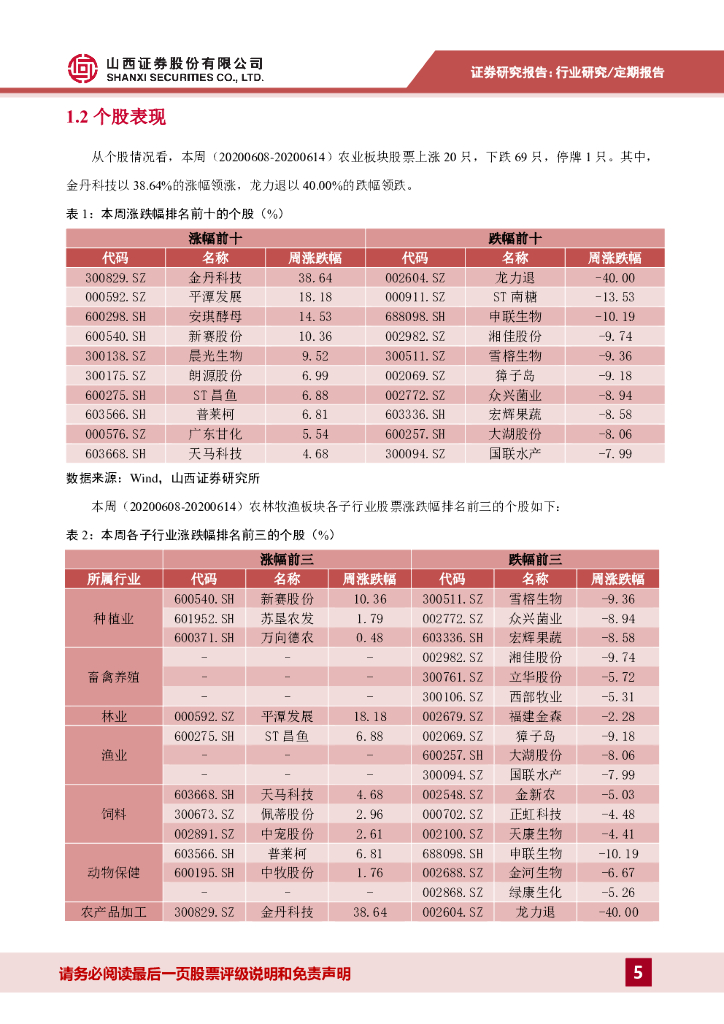 山西证券股份有限公司
SHANXI SECURITIES CO., LTD.

证券研究报告：行业研究/定期报告

1.2 个股表现

从个股情况看，本周（20200608-20200614）农业板块股票上涨 20 只，下跌 69 只，停牌 1 只。其中，金丹科技以 38.64%的涨幅领涨，龙力退以 40.00%的跌幅领跌。

表 1：本周涨跌幅排名前十的个股（%）

| 涨幅前十 | | | 跌幅前十 | | |
|---|---|---|---|---|---|
| 代码 | 名称 | 周涨跌幅 | 代码 | 名称 | 周涨跌幅 |
| 300829.SZ | 金丹科技 | 38.64 | 002604.SZ | 龙力退 | -40.00 |
| 000592.SZ | 平潭发展 | 18.18 | 000911.SZ | ST 南糖 | -13.53 |
| 600298.SH | 安琪酵母 | 14.53 | 688098.SH | 申联生物 | -10.19 |
| 600540.SH | 新赛股份 | 10.36 | 002982.SZ | 湘佳股份 | -9.74 |
| 300138.SZ | 晨光生物 | 9.52 | 300511.SZ | 雪榕生物 | -9.36 |
| 300175.SZ | 朗源股份 | 6.99 | 002069.SZ | 獐子岛 | -9.18 |
| 600275.SH | ST 昌鱼 | 6.88 | 002772.SZ | 众兴菌业 | -8.94 |
| 603566.SH | 普莱柯 | 6.81 | 603336.SH | 宏辉果蔬 | -8.58 |
| 000576.SZ | 广东甘化 | 5.54 | 600257.SH | 大湖股份 | -8.06 |
| 603668.SH | 天马科技 | 4.68 | 300094.SZ | 国联水产 | -7.99 |

数据来源：Wind，山西证券研究所

本周（20200608-20200614）农林牧渔板块各子行业股票涨跌幅排名前三的个股如下：

表 2：本周各子行业涨跌幅排名前三的个股（%）

| | 涨幅前三 | | | 跌幅前三 | | |
|---|---|---|---|---|---|---|
| 所属行业 | 代码 | 名称 | 周涨跌幅 | 代码 | 名称 | 周涨跌幅 |
| 种植业 | 600540.SH | 新赛股份 | 10.36 | 300511.SZ | 雪榕生物 | -9.36 |
| | 601952.SH | 苏垦农发 | 1.79 | 002772.SZ | 众兴菌业 | -8.94 |
| | 600371.SH | 万向德农 | 0.48 | 603336.SH | 宏辉果蔬 | -8.58 |
| 畜禽养殖 | - | - | - | 002982.SZ | 湘佳股份 | -9.74 |
| | - | - | - | 300761.SZ | 立华股份 | -5.72 |
| | - | - | - | 300106.SZ | 西部牧业 | -5.31 |
| 林业 | 000592.SZ | 平潭发展 | 18.18 | 002679.SZ | 福建金森 | -2.28 |
| 渔业 | 600275.SH | ST 昌鱼 | 6.88 | 002069.SZ | 獐子岛 | -9.18 |
| | - | - | - | 600257.SH | 大湖股份 | -8.06 |
| | - | - | - | 300094.SZ | 国联水产 | -7.99 |
| 饲料 | 603668.SH | 天马科技 | 4.68 | 002548.SZ | 金新农 | -5.03 |
| | 300673.SZ | 佩蒂股份 | 2.96 | 000702.SZ | 正虹科技 | -4.48 |
| | 002891.SZ | 中宠股份 | 2.61 | 002100.SZ | 天康生物 | -4.41 |
| 动物保健 | 603566.SH | 普莱柯 | 6.81 | 688098.SH | 申联生物 | -10.19 |
| | 600195.SH | 中牧股份 | 1.76 | 002688.SZ | 金河生物 | -6.67 |
| | - | - | - | 002868.SZ | 绿康生化 | -5.26 |
| 农产品加工 | 300829.SZ | 金丹科技 | 38.64 | 002604.SZ | 龙力退 | -40.00 |

请务必阅读最后一页股票评级说明和免责声明

5